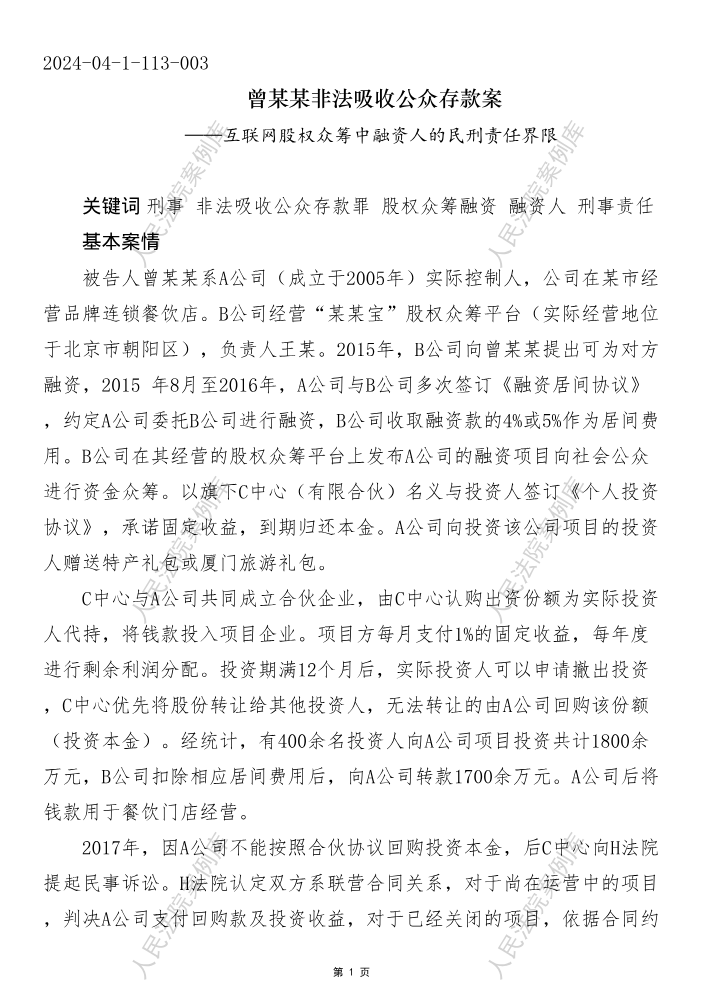 2024-04-1-113-003

曾某某非法吸收公众存款案

——互联网股权众筹中融资人的民刑责任界限

关键词 刑事 非法吸收公众存款罪 股权众筹融资 融资人 刑事责任

基本案情

被告人曾某某系A公司（成立于2005年）实际控制人，公司在某市经营品牌连锁餐饮店。B公司经营“某某宝”股权众筹平台（实际经营地位于北京市朝阳区），负责人王某。2015年，B公司向曾某某提出可为对方融资，2015 年8月至2016年，A公司与B公司多次签订《融资居间协议》，约定A公司委托B公司进行融资，B公司收取融资款的4%或5%作为居间费用。B公司在其经营的股权众筹平台上发布A公司的融资项目向社会公众进行资金众筹。以旗下C中心（有限合伙）名义与投资人签订《个人投资协议》，承诺固定收益，到期归还本金。A公司向投资该公司项目的投资人赠送特产礼包或厦门旅游礼包。

C中心与A公司共同成立合伙企业，由C中心认购出资份额为实际投资人代持，将钱款投入项目企业。项目方每月支付1%的固定收益，每年度进行剩余利润分配。投资期满12个月后，实际投资人可以申请撤出投资，C中心优先将股份转让给其他投资人，无法转让的由A公司回购该份额（投资本金）。经统计，有400余名投资人向A公司项目投资共计1800余万元，B公司扣除相应居间费用后，向A公司转款1700余万元。A公司后将钱款用于餐饮门店经营。

2017年，因A公司不能按照合伙协议回购投资本金，后C中心向H法院提起民事诉讼。H法院认定双方系联营合同关系，对于尚在运营中的项目，判决A公司支付回购款及投资收益，对于已经关闭的项目，依据合同约

第 1 页

人民法院案例库